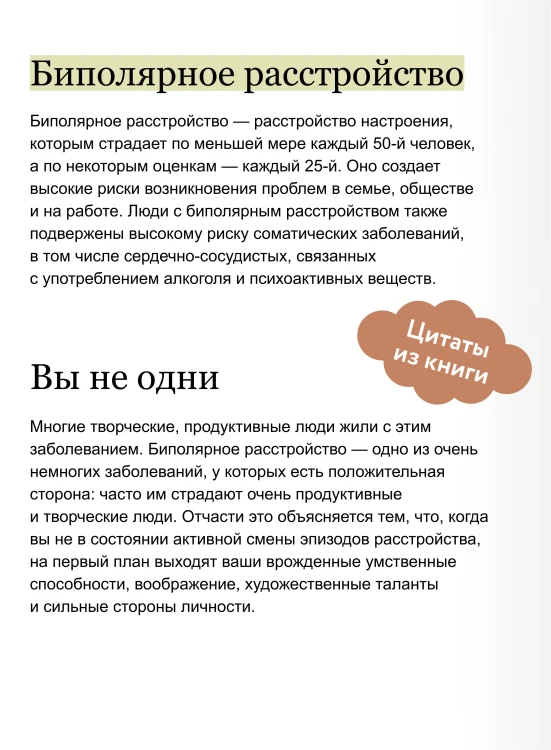 Биполярное расстройство

Биполярное расстройство — расстройство настроения, которым страдает по меньшей мере каждый 50-й человек, а по некоторым оценкам — каждый 25-й. Оно создает высокие риски возникновения проблем в семье, обществе и на работе. Люди с биполярным расстройством также подвержены высокому риску соматических заболеваний, в том числе сердечно-сосудистых, связанных с употреблением алкоголя и психоактивных веществ.

Цитаты из книги

Вы не одни

Многие творческие, продуктивные люди жили с этим заболеванием. Биполярное расстройство — одно из очень немногих заболеваний, у которых есть положительная сторона: часто им страдают очень продуктивные и творческие люди. Отчасти это объясняется тем, что, когда вы не в состоянии активной смены эпизодов расстройства, на первый план выходят ваши врожденные умственные способности, воображение, художественные таланты и сильные стороны личности.